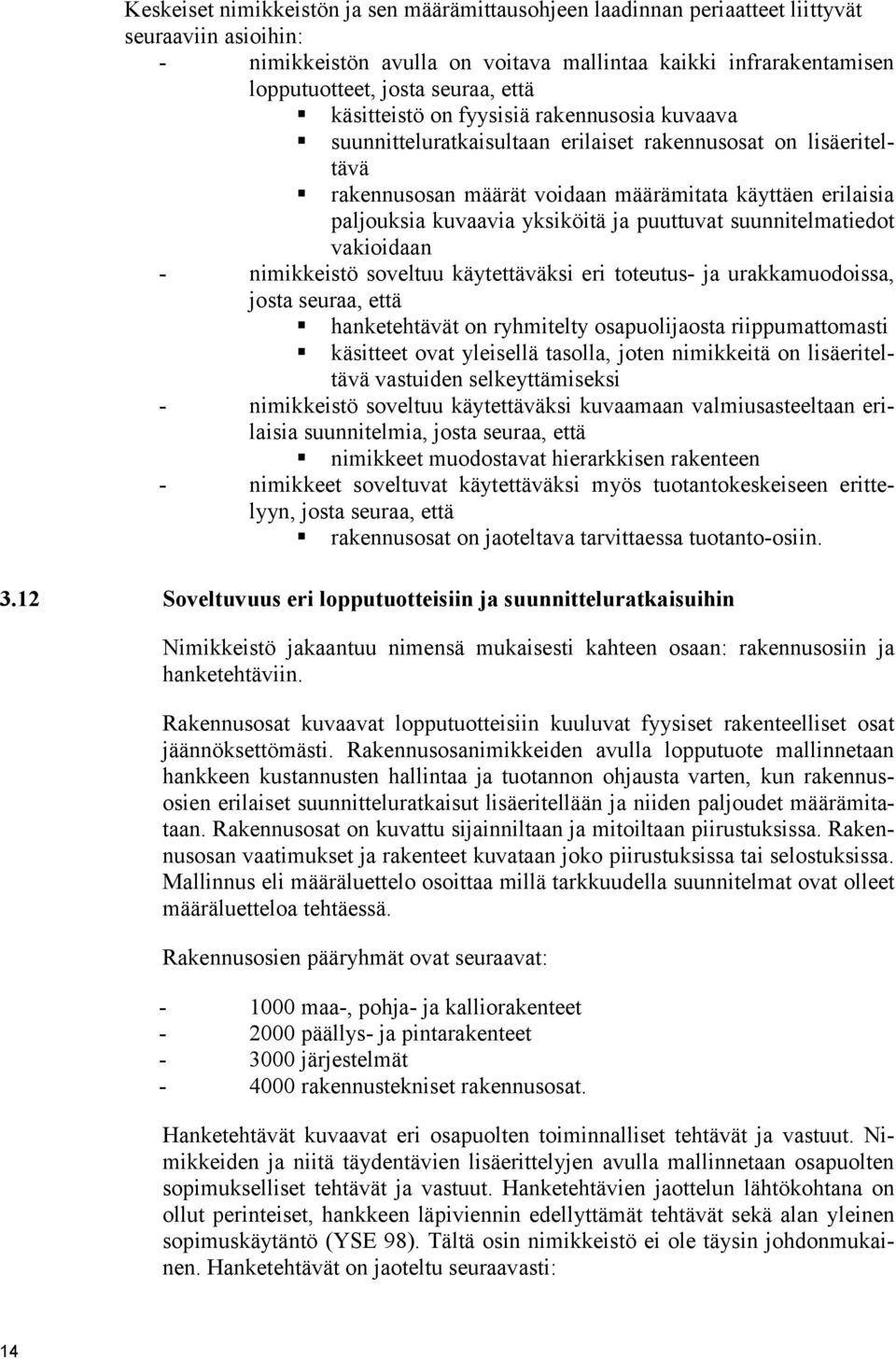 Keskeiset nimikkeistön ja sen määrämittausohjeen laadinnan periaatteet liittyvät seuraaviin asioihin:

- nimikkeistön avulla on voitava mallintaa kaikki infrarakentamisen lopputuotteet, josta seuraa, että
  ▪ käsitteistö on fyysisiä rakennusosia kuvaava
  ▪ suunnitteluratkaisultaan erilaiset rakennusosat on lisäeriteltävä
  ▪ rakennusosan määrät voidaan määrämitata käyttäen erilaisia paljouksia kuvaavia yksiköitä ja puuttuvat suunnitelmatiedot vakioidaan
- nimikkeistö soveltuu käytettäväksi eri toteutus- ja urakkamuodoissa, josta seuraa, että
  ▪ hanketehtävät on ryhmitelty osapuolijaosta riippumattomasti
  ▪ käsitteet ovat yleisellä tasolla, joten nimikkeitä on lisäeriteltävä vastuiden selkeyttämiseksi
- nimikkeistö soveltuu käytettäväksi kuvaamaan valmiusasteeltaan erilaisia suunnitelmia, josta seuraa, että
  ▪ nimikkeet muodostavat hierarkkisen rakenteen
- nimikkeet soveltuvat käytettäväksi myös tuotantokeskeiseen erittelyyn, josta seuraa, että
  ▪ rakennusosat on jaoteltava tarvittaessa tuotanto-osiin.

3.12 Soveltuvuus eri lopputuotteisiin ja suunnitteluratkaisuihin

Nimikkeistö jakaantuu nimensä mukaisesti kahteen osaan: rakennusosiin ja hanketehtäviin.

Rakennusosat kuvaavat lopputuotteisiin kuuluvat fyysiset rakenteelliset osat jäännöksettömästi. Rakennusosanimikkeiden avulla lopputuote mallinnetaan hankkeen kustannusten hallintaa ja tuotannon ohjausta varten, kun rakennusosien erilaiset suunnitteluratkaisut lisäeritellään ja niiden paljoudet määrämitataan. Rakennusosat on kuvattu sijainniltaan ja mitoiltaan piirustuksissa. Rakennusosan vaatimukset ja rakenteet kuvataan joko piirustuksissa tai selostuksissa. Mallinnus eli määräluettelo osoittaa millä tarkkuudella suunnitelmat ovat olleet määräluetteloa tehtäessä.

Rakennusosien pääryhmät ovat seuraavat:

- 1000 maa-, pohja- ja kalliorakenteet
- 2000 päällys- ja pintarakenteet
- 3000 järjestelmät
- 4000 rakennustekniset rakennusosat.

Hanketehtävät kuvaavat eri osapuolten toiminnalliset tehtävät ja vastuut. Nimikkeiden ja niitä täydentävien lisäerittelyjen avulla mallinnetaan osapuolten sopimukselliset tehtävät ja vastuut. Hanketehtävien jaottelun lähtökohtana on ollut perinteiset, hankkeen läpiviennin edellyttämät tehtävät sekä alan yleinen sopimuskäytäntö (YSE 98). Tältä osin nimikkeistö ei ole täysin johdonmukainen. Hanketehtävät on jaoteltu seuraavasti:

14